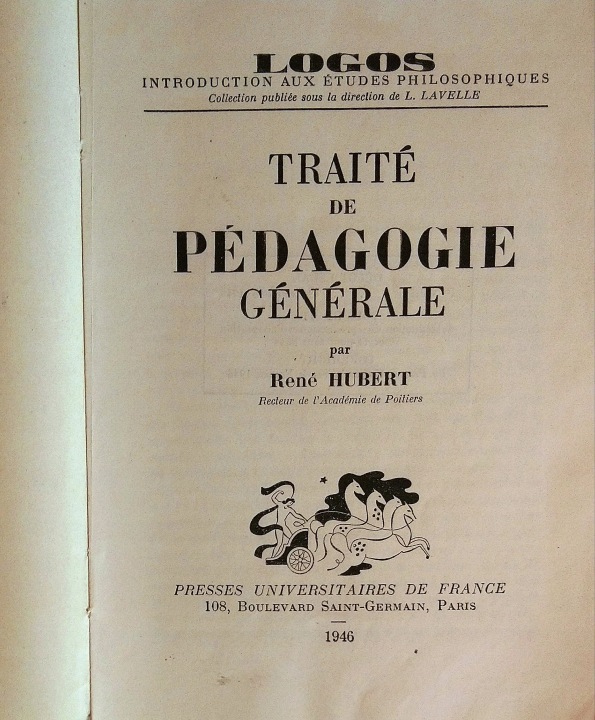 LOGOS
INTRODUCTION AUX ÉTUDES PHILOSOPHIQUES
Collection publiée sous la direction de L. LAVELLE

TRAITÉ
DE
PÉDAGOGIE
GÉNÉRALE

par
René HUBERT
Recteur de l'Académie de Poitiers

PRESSES UNIVERSITAIRES DE FRANCE
108, Boulevard Saint-Germain, Paris

1946